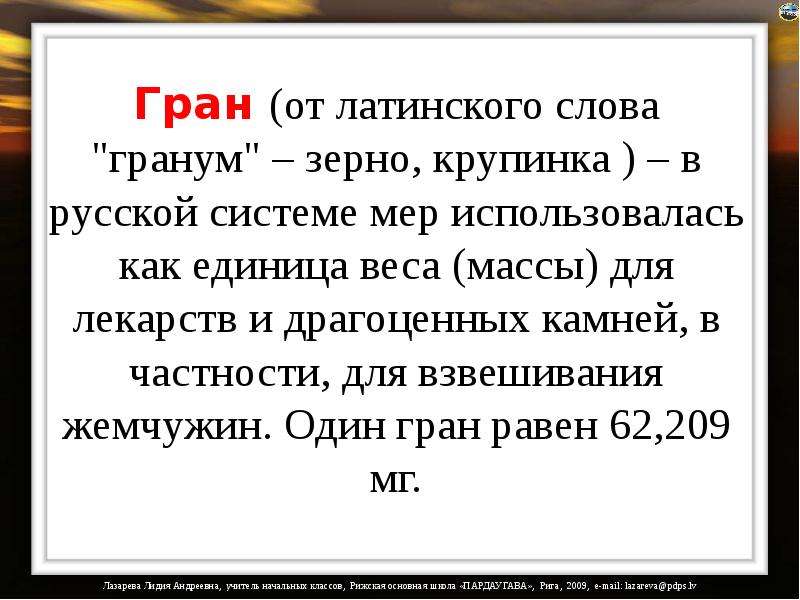 Гран (от латинского слова "гранум" – зерно, крупинка ) – в русской системе мер использовалась как единица веса (массы) для лекарств и драгоценных камней, в частности, для взвешивания жемчужин. Один гран равен 62,209 мг.

Лазарева Лидия Андреевна, учитель начальных классов, Рижская основная школа «ПАРДАУГАВА», Рига, 2009, e-mail: lazareva@pdps.lv